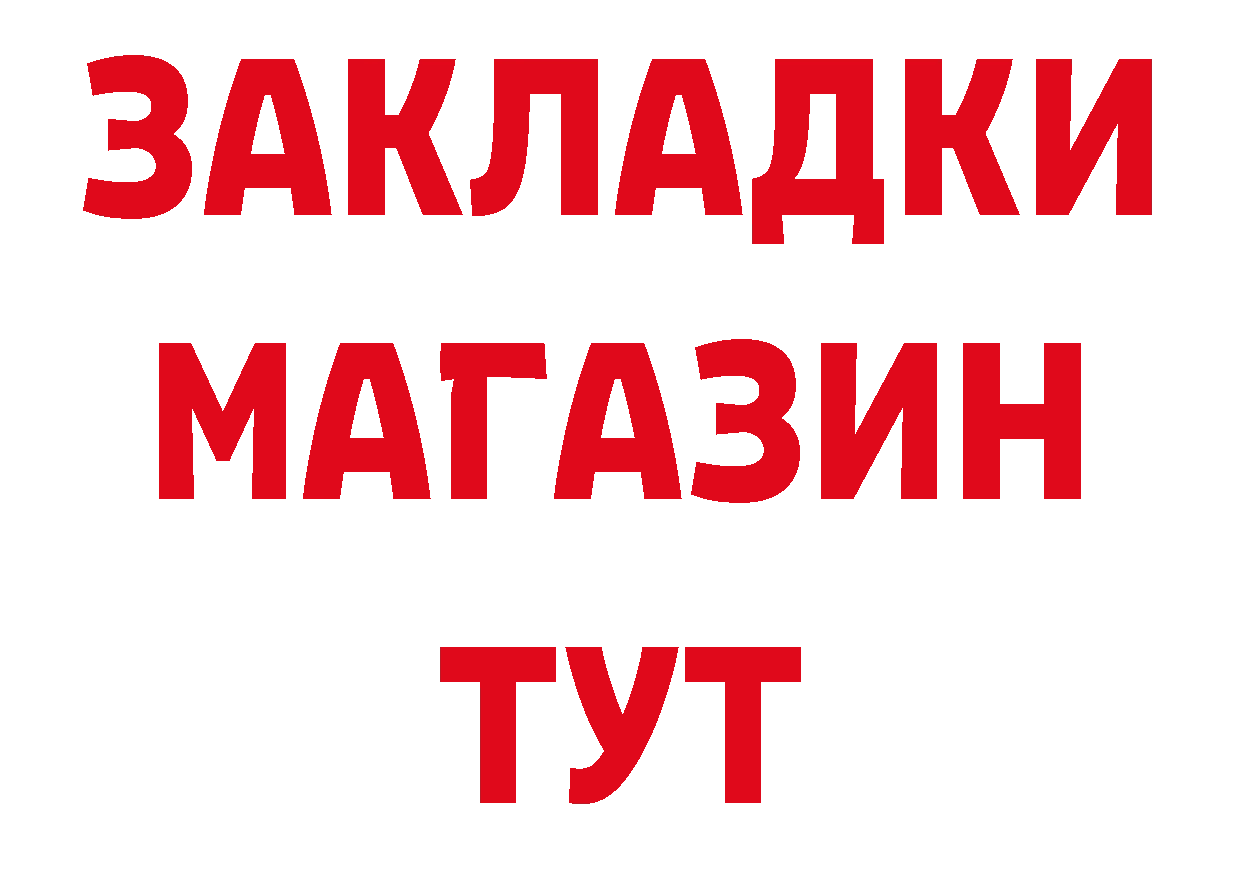 ЗАКЛАДКИ
МАГАЗИН
ТУТ